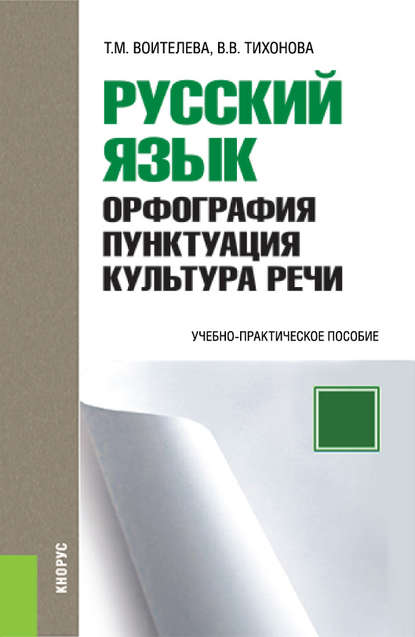 Т.М. ВОИТЕЛЕВА, В.В. ТИХОНОВА

РУССКИЙ ЯЗЫК

ОРФОГРАФИЯ
ПУНКТУАЦИЯ
КУЛЬТУРА РЕЧИ

УЧЕБНО-ПРАКТИЧЕСКОЕ ПОСОБИЕ

КНОРУС